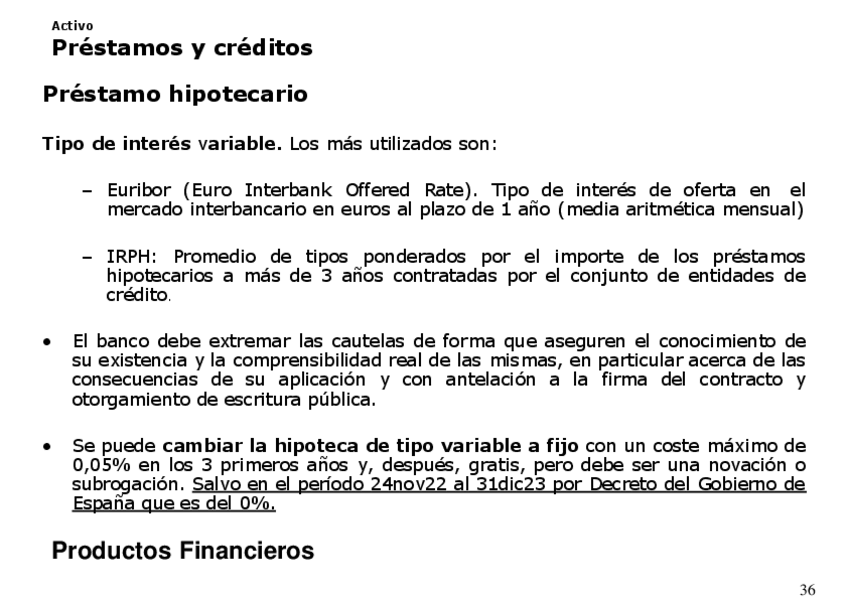 Activo
Préstamos y créditos

Préstamo hipotecario

Tipo de interés variable. Los más utilizados son:

– Euribor (Euro Interbank Offered Rate). Tipo de interés de oferta en el mercado interbancario en euros al plazo de 1 año (media aritmética mensual)

– IRPH: Promedio de tipos ponderados por el importe de los préstamos hipotecarios a más de 3 años contratadas por el conjunto de entidades de crédito.

• El banco debe extremar las cautelas de forma que aseguren el conocimiento de su existencia y la comprensibilidad real de las mismas, en particular acerca de las consecuencias de su aplicación y con antelación a la firma del contracto y otorgamiento de escritura pública.

• Se puede cambiar la hipoteca de tipo variable a fijo con un coste máximo de 0,05% en los 3 primeros años y, después, gratis, pero debe ser una novación o subrogación. Salvo en el período 24nov22 al 31dic23 por Decreto del Gobierno de España que es del 0%.

Productos Financieros

36